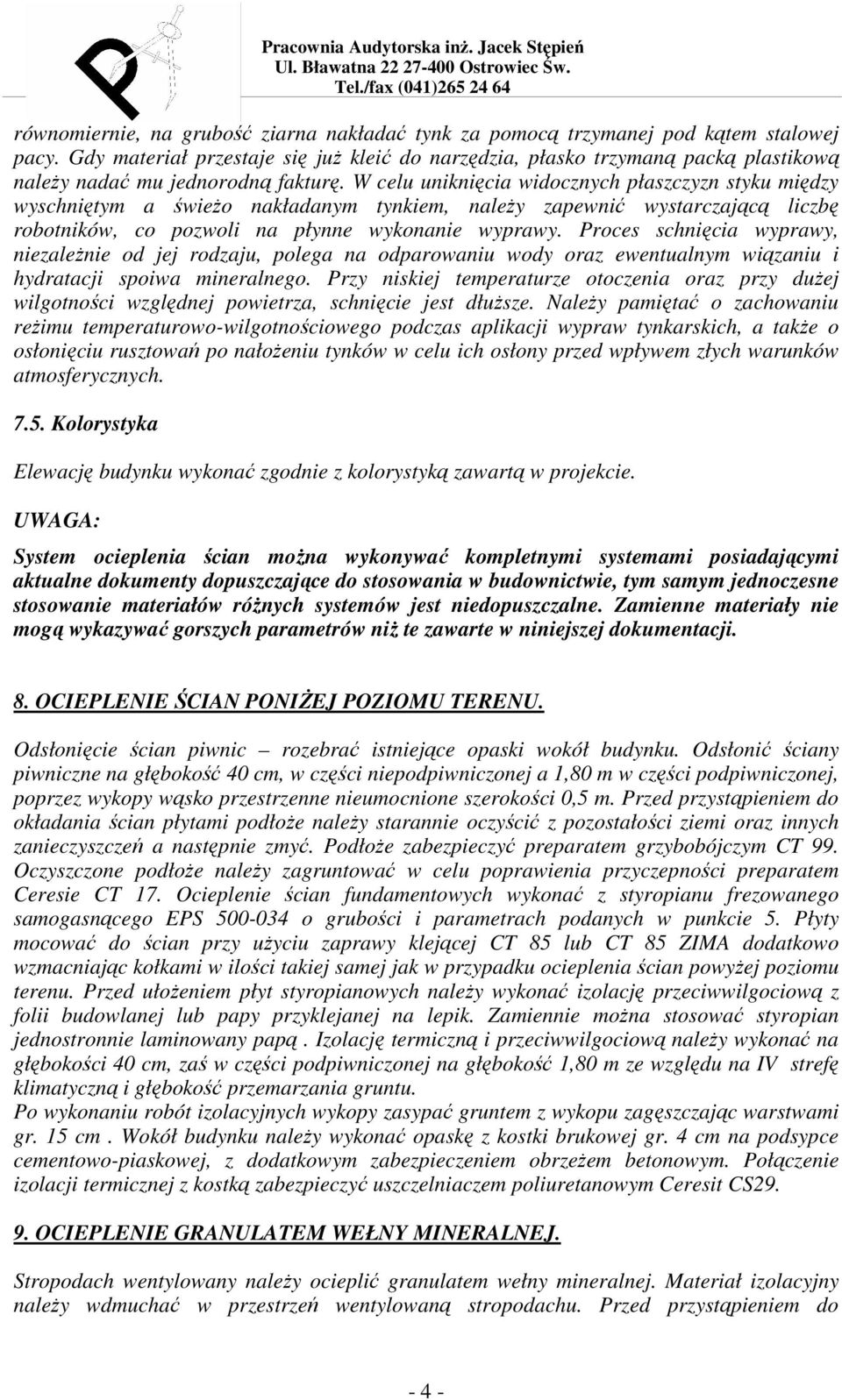 Pracownia Audytorska inż. Jacek Stępień
Ul. Bławatna 22 27-400 Ostrowiec Św.
Tel./fax (041)265 24 64

równomiernie, na grubość ziarna nakładać tynk za pomocą trzymanej pod kątem stalowej pacy. Gdy materiał przestaje się już kleić do narzędzia, płasko trzymaną packą plastikową należy nadać mu jednorodną fakturę. W celu uniknięcia widocznych płaszczyzn styku między wyschniętym a świeżo nakładanym tynkiem, należy zapewnić wystarczającą liczbę robotników, co pozwoli na płynne wykonanie wyprawy. Proces schnięcia wyprawy, niezależnie od jej rodzaju, polega na odparowaniu wody oraz ewentualnym wiązaniu i hydratacji spoiwa mineralnego. Przy niskiej temperaturze otoczenia oraz przy dużej wilgotności względnej powietrza, schnięcie jest dłuższe. Należy pamiętać o zachowaniu reżimu temperaturowo-wilgotnościowego podczas aplikacji wypraw tynkarskich, a także o osłonięciu rusztowań po nałożeniu tynków w celu ich osłony przed wpływem złych warunków atmosferycznych.

7.5. Kolorystyka

Elewację budynku wykonać zgodnie z kolorystyką zawartą w projekcie.

UWAGA:

System ocieplenia ścian można wykonywać kompletnymi systemami posiadającymi aktualne dokumenty dopuszczające do stosowania w budownictwie, tym samym jednoczesne stosowanie materiałów różnych systemów jest niedopuszczalne. Zamienne materiały nie mogą wykazywać gorszych parametrów niż te zawarte w niniejszej dokumentacji.

8. OCIEPLENIE ŚCIAN PONIŻEJ POZIOMU TERENU.

Odsłonięcie ścian piwnic – rozebrać istniejące opaski wokół budynku. Odsłonić ściany piwniczne na głębokość 40 cm, w części niepodpiwniczonej a 1,80 m w części podpiwniczonej, poprzez wykopy wąsko przestrzenne nieumocnione szerokości 0,5 m. Przed przystąpieniem do okładania ścian płytami podłoże należy starannie oczyścić z pozostałości ziemi oraz innych zanieczyszczeń a następnie zmyć. Podłoże zabezpieczyć preparatem grzybobójczym CT 99. Oczyszczone podłoże należy zagruntować w celu poprawienia przyczepności preparatem Ceresie CT 17. Ocieplenie ścian fundamentowych wykonać z styropianu frezowanego samogasnącego EPS 500-034 o grubości i parametrach podanych w punkcie 5. Płyty mocować do ścian przy użyciu zaprawy klejącej CT 85 lub CT 85 ZIMA dodatkowo wzmacniając kołkami w ilości takiej samej jak w przypadku ocieplenia ścian powyżej poziomu terenu. Przed ułożeniem płyt styropianowych należy wykonać izolację przeciwwilgociową z folii budowlanej lub papy przyklejanej na lepik. Zamiennie można stosować styropian jednostronnie laminowany papą . Izolację termiczną i przeciwwilgociową należy wykonać na głębokości 40 cm, zaś w części podpiwniczonej na głębokość 1,80 m ze względu na IV strefę klimatyczną i głębokość przemarzania gruntu.
Po wykonaniu robót izolacyjnych wykopy zasypać gruntem z wykopu zagęszczając warstwami gr. 15 cm . Wokół budynku należy wykonać opaskę z kostki brukowej gr. 4 cm na podsypce cementowo-piaskowej, z dodatkowym zabezpieczeniem obrzeżem betonowym. Połączenie izolacji termicznej z kostką zabezpieczyć uszczelniaczem poliuretanowym Ceresit CS29.

9. OCIEPLENIE GRANULATEM WEŁNY MINERALNEJ.

Stropodach wentylowany należy ocieplić granulatem wełny mineralnej. Materiał izolacyjny należy wdmuchać w przestrzeń wentylowaną stropodachu. Przed przystąpieniem do

- 4 -